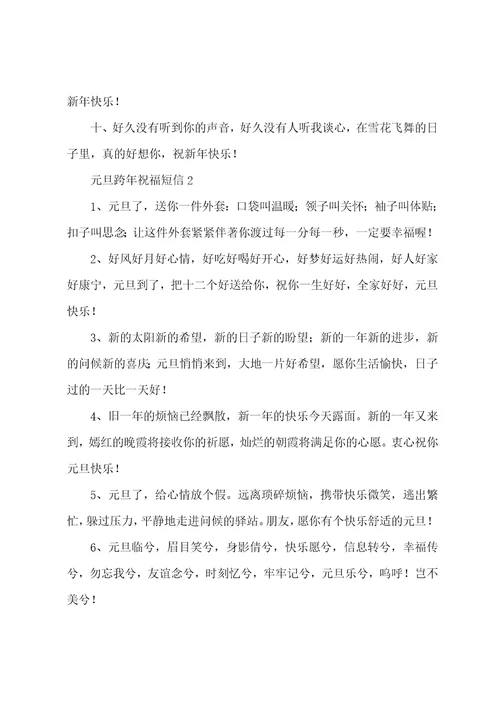 新年快乐！

十、好久没有听到你的声音，好久没有人听我谈心，在雪花飞舞的日子里，真的好想你，祝新年快乐！

元旦跨年祝福短信 2

1、元旦了，送你一件外套：口袋叫温暖；领子叫关怀；袖子叫体贴；扣子叫思念；让这件外套紧紧伴著你渡过每一分每一秒，一定要幸福喔！

2、好风好月好心情，好吃好喝好开心，好梦好运好热闹，好人好家好康宁，元旦到了，把十二个好送给你，祝你一生好好，全家好好，元旦快乐！

3、新的太阳新的希望，新的日子新的盼望；新的一年新的进步，新的问候新的喜庆；元旦悄悄来到，大地一片好希望，愿你生活愉快，日子过的一天比一天好！

4、旧一年的烦恼已经飘散，新一年的快乐今天露面。新的一年又来到，嫣红的晚霞将接收你的祈愿，灿烂的朝霞将满足你的心愿。衷心祝你元旦快乐！

5、元旦了，给心情放个假。远离琐碎烦恼，携带快乐微笑，逃出繁忙，躲过压力，平静地走进问候的驿站。朋友，愿你有个快乐舒适的元旦！

6、元旦临兮，眉目笑兮，身影倩兮，快乐愿兮，信息转兮，幸福传兮，勿忘我兮，友谊念兮，时刻忆兮，牢牢记兮，元旦乐兮，呜呼！岂不美兮！